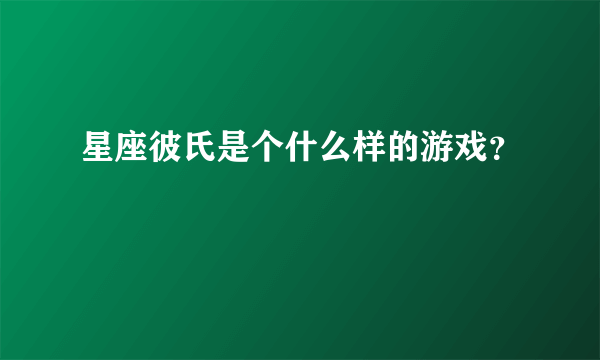 星座彼氏是个什么样的游戏？